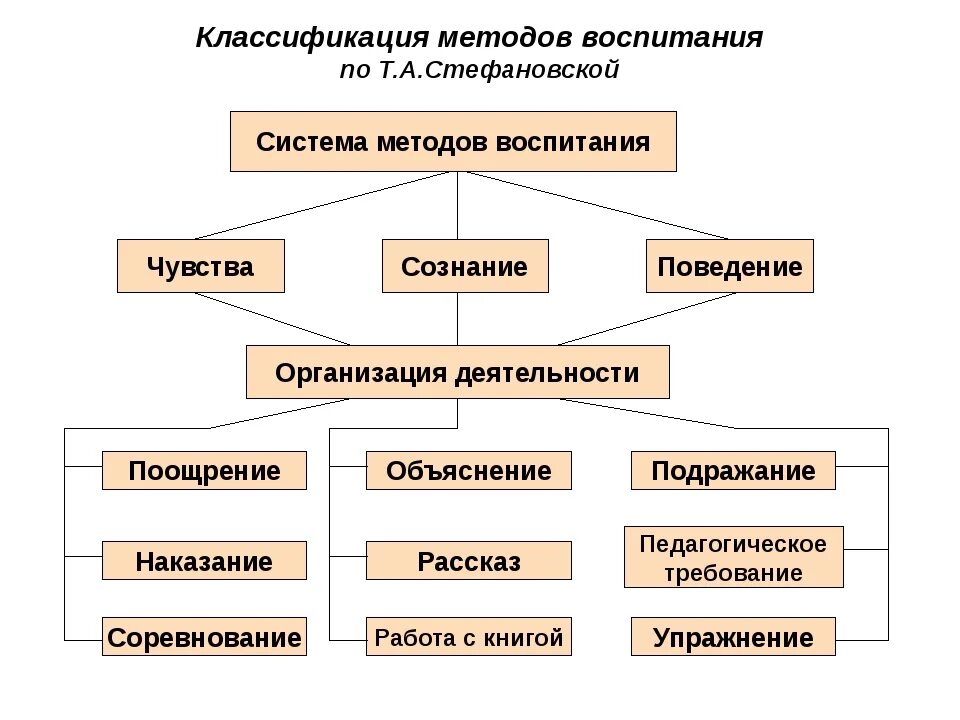 Классификация методов воспитания
по Т.А.Стефановской

Система методов воспитания

Чувства

Сознание

Поведение

Организация деятельности

Поощрение

Наказание

Соревнование

Объяснение

Рассказ

Работа с книгой

Подражание

Педагогическое требование

Упражнение